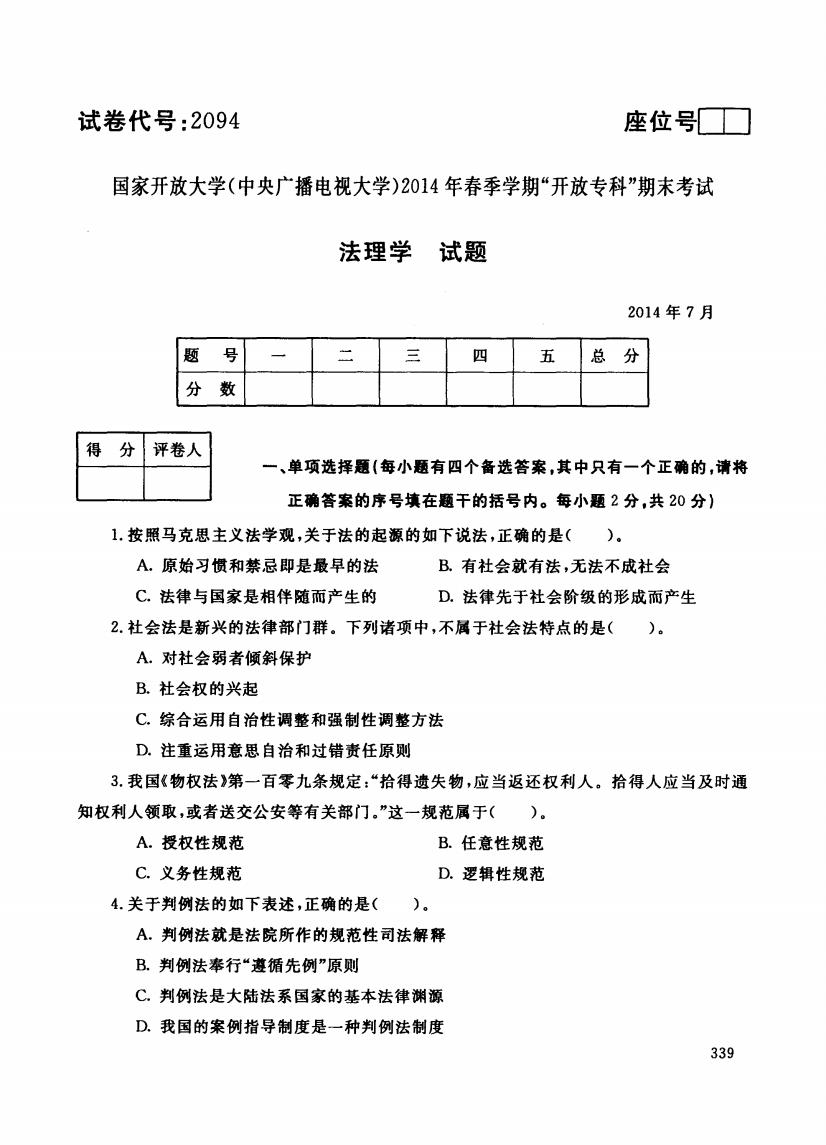 试卷代号：2094

座位号

国家开放大学(中央广播电视大学)2014年春季学期“开放专科”期末考试

法理学　试题

2014年7月

| 题　号 | 一 | 二 | 三 | 四 | 五 | 总　分 |
|---|---|---|---|---|---|---|
| 分　数 | | | | | | |

| 得　分 | 评卷人 |
|---|---|
| | |

一、单项选择题(每小题有四个备选答案，其中只有一个正确的，请将正确答案的序号填在题干的括号内。每小题2分，共20分)

1.按照马克思主义法学观，关于法的起源的如下说法，正确的是(　　)。

A. 原始习惯和禁忌即是最早的法

B. 有社会就有法，无法不成社会

C. 法律与国家是相伴随而产生的

D. 法律先于社会阶级的形成而产生

2.社会法是新兴的法律部门群。下列诸项中，不属于社会法特点的是(　　)。

A. 对社会弱者倾斜保护

B. 社会权的兴起

C. 综合运用自治性调整和强制性调整方法

D. 注重运用意思自治和过错责任原则

3.我国《物权法》第一百零九条规定：“拾得遗失物，应当返还权利人。拾得人应当及时通知权利人领取，或者送交公安等有关部门。”这一规范属于(　　)。

A. 授权性规范

B. 任意性规范

C. 义务性规范

D. 逻辑性规范

4.关于判例法的如下表述，正确的是(　　)。

A. 判例法就是法院所作的规范性司法解释

B. 判例法奉行“遵循先例”原则

C. 判例法是大陆法系国家的基本法律渊源

D. 我国的案例指导制度是一种判例法制度

339